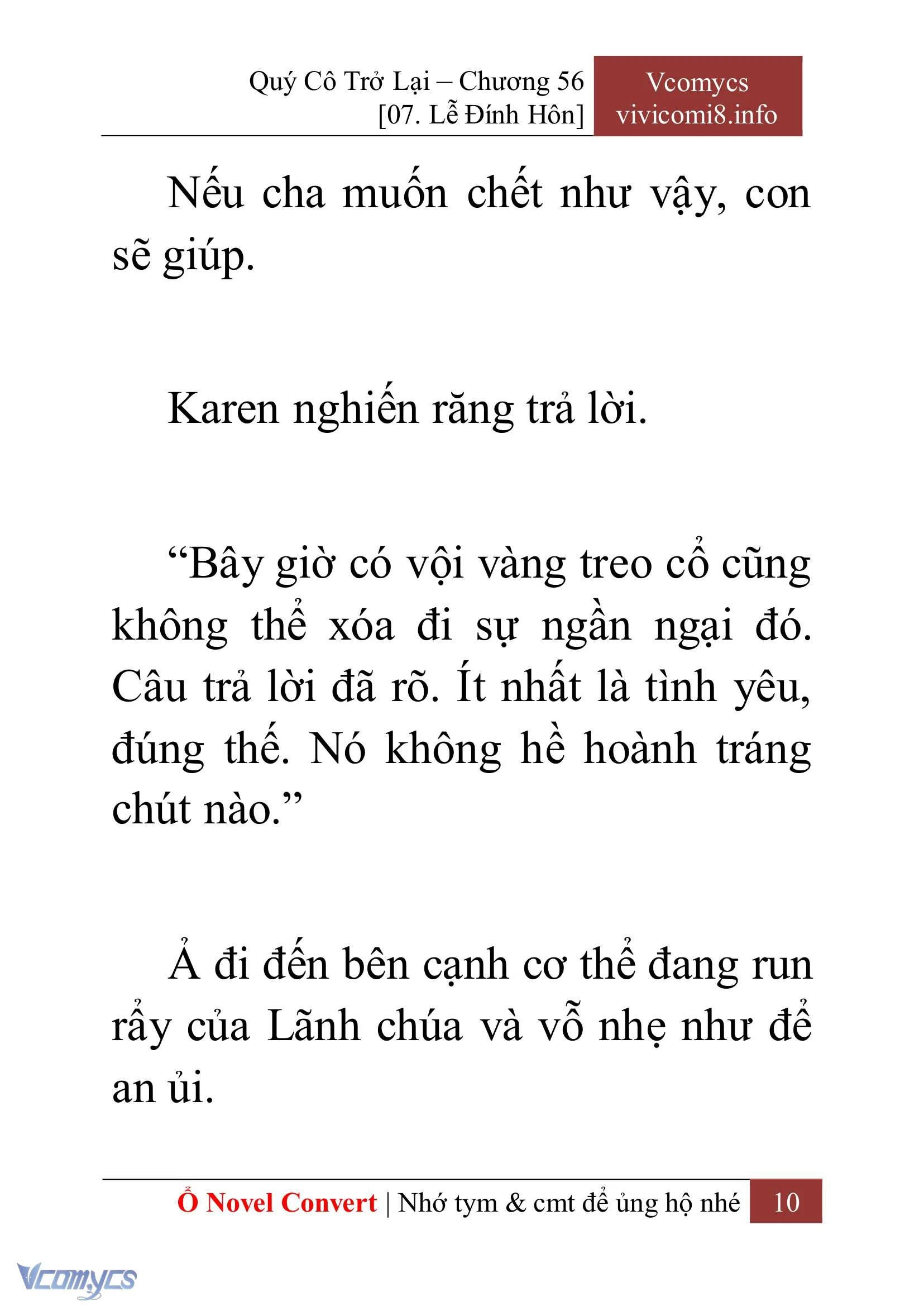 Quý Cô Trở Lại – Chương 56
[07. Lễ Đính Hôn]

Vcomycs
vivicomi8.info

Nếu cha muốn chết như vậy, con sẽ giúp.

Karen nghiến răng trả lời.

“Bây giờ có vội vàng treo cổ cũng không thể xóa đi sự ngần ngại đó. Câu trả lời đã rõ. Ít nhất là tình yêu, đúng thế. Nó không hề hoành tráng chút nào.”

Ả đi đến bên cạnh cơ thể đang run rẩy của Lãnh chúa và vỗ nhẹ như để an ủi.

Ổ Novel Convert | Nhớ tym & cmt để ủng hộ nhé 10

Vcomycs